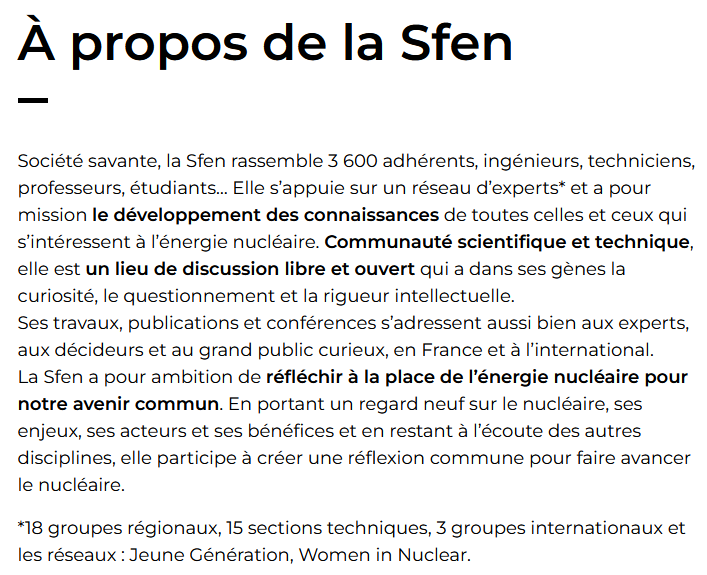 À propos de la Sfen

Société savante, la Sfen rassemble 3 600 adhérents, ingénieurs, techniciens, professeurs, étudiants... Elle s'appuie sur un réseau d'experts* et a pour mission le développement des connaissances de toutes celles et ceux qui s'intéressent à l'énergie nucléaire. Communauté scientifique et technique, elle est un lieu de discussion libre et ouvert qui a dans ses gènes la curiosité, le questionnement et la rigueur intellectuelle.
Ses travaux, publications et conférences s'adressent aussi bien aux experts, aux décideurs et au grand public curieux, en France et à l'international.
La Sfen a pour ambition de réfléchir à la place de l'énergie nucléaire pour notre avenir commun. En portant un regard neuf sur le nucléaire, ses enjeux, ses acteurs et ses bénéfices et en restant à l'écoute des autres disciplines, elle participe à créer une réflexion commune pour faire avancer le nucléaire.

*18 groupes régionaux, 15 sections techniques, 3 groupes internationaux et les réseaux : Jeune Génération, Women in Nuclear.